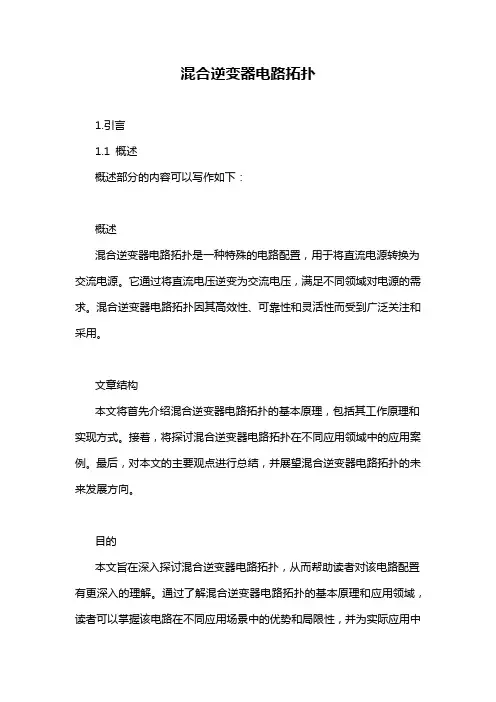 混合逆变器电路拓扑

1.引言

1.1 概述

概述部分的内容可以写作如下：

概述

混合逆变器电路拓扑是一种特殊的电路配置，用于将直流电源转换为交流电源。它通过将直流电压逆变为交流电压，满足不同领域对电源的需求。混合逆变器电路拓扑因其高效性、可靠性和灵活性而受到广泛关注和采用。

文章结构

本文将首先介绍混合逆变器电路拓扑的基本原理，包括其工作原理和实现方式。接着，将探讨混合逆变器电路拓扑在不同应用领域中的应用案例。最后，对本文的主要观点进行总结，并展望混合逆变器电路拓扑的未来发展方向。

目的

本文旨在深入探讨混合逆变器电路拓扑，从而帮助读者对该电路配置有更深入的理解。通过了解混合逆变器电路拓扑的基本原理和应用领域，读者可以掌握该电路在不同应用场景中的优势和局限性，并为实际应用中